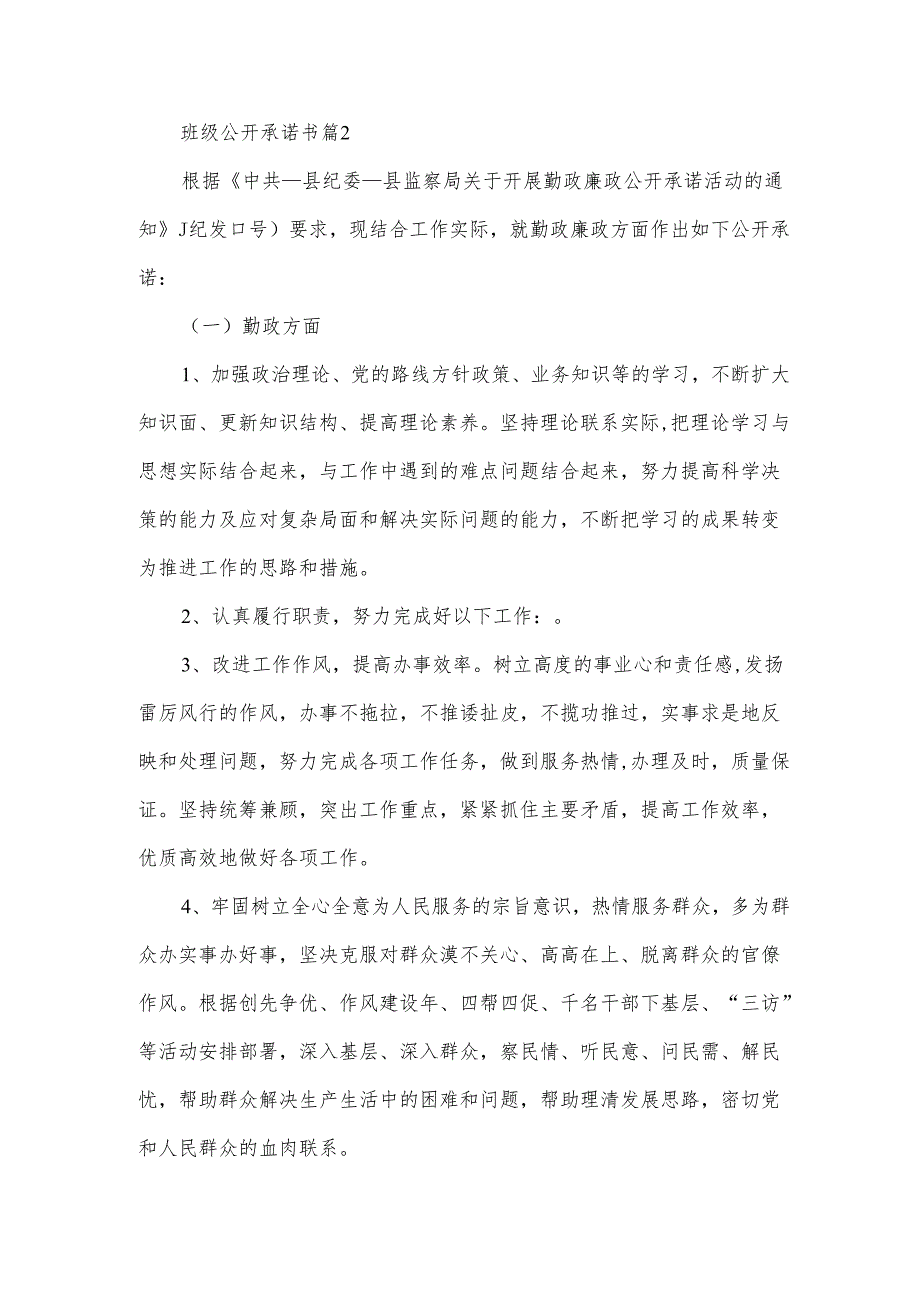 班级公开承诺书篇2

根据《中共—县纪委—县监察局关于开展勤政廉政公开承诺活动的通知》J纪发口号）要求，现结合工作实际，就勤政廉政方面作出如下公开承诺：

（一）勤政方面

1、加强政治理论、党的路线方针政策、业务知识等的学习，不断扩大知识面、更新知识结构、提高理论素养。坚持理论联系实际,把理论学习与思想实际结合起来，与工作中遇到的难点问题结合起来，努力提高科学决策的能力及应对复杂局面和解决实际问题的能力，不断把学习的成果转变为推进工作的思路和措施。

2、认真履行职责，努力完成好以下工作：。

3、改进工作作风，提高办事效率。树立高度的事业心和责任感,发扬雷厉风行的作风，办事不拖拉，不推诿扯皮，不揽功推过，实事求是地反映和处理问题，努力完成各项工作任务，做到服务热情,办理及时，质量保证。坚持统筹兼顾，突出工作重点，紧紧抓住主要矛盾，提高工作效率，优质高效地做好各项工作。

4、牢固树立全心全意为人民服务的宗旨意识，热情服务群众，多为群众办实事办好事，坚决克服对群众漠不关心、高高在上、脱离群众的官僚作风。根据创先争优、作风建设年、四帮四促、千名干部下基层、“三访”等活动安排部署，深入基层、深入群众，察民情、听民意、问民需、解民忧，帮助群众解决生产生活中的困难和问题，帮助理清发展思路，密切党和人民群众的血肉联系。